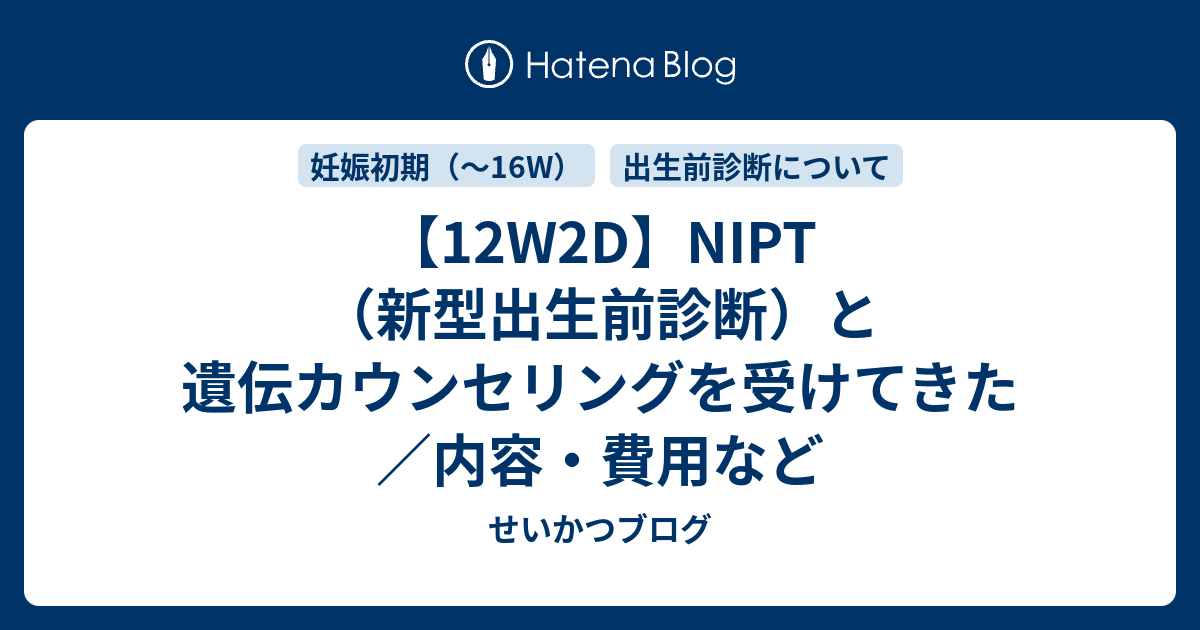 Hatena Blog

妊娠初期（〜16W）

出生前診断について

【12W2D】NIPT（新型出生前診断）と遺伝カウンセリングを受けてきた／内容・費用など

せいかつブログ